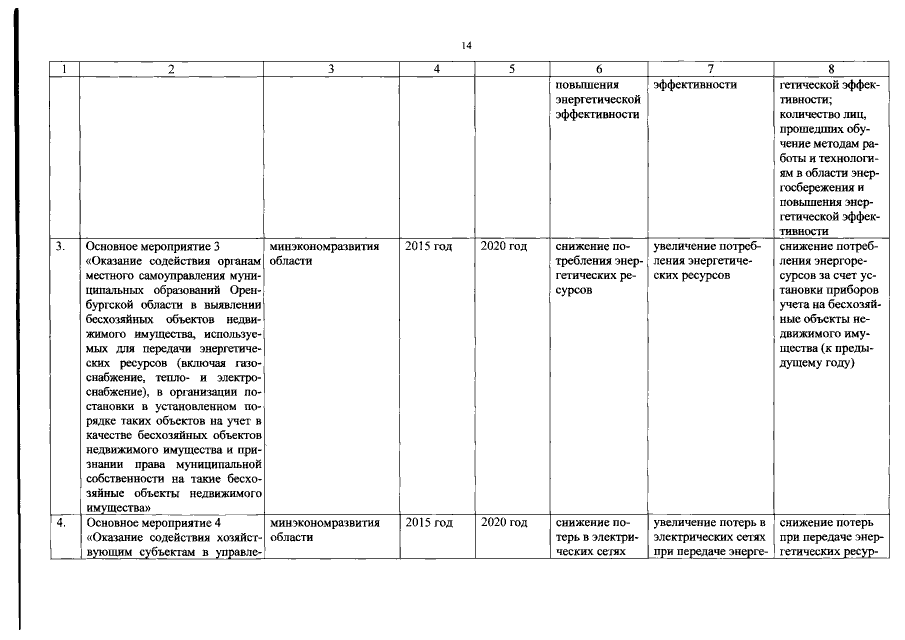 14

| 1 | 2 | 3 | 4 | 5 | 6 | 7 | 8 |
|---|---|---|---|---|---|---|---|
| | | | | | повышения энергетической эффективности | эффективности | гетической эффективности; количество лиц, прошедших обучение методам работы и технологиям в области энергосбережения и повышения энергетической эффективности |
| 3. | Основное мероприятие 3 «Оказание содействия органам местного самоуправления муниципальных образований Оренбургской области в выявлении бесхозяйных объектов недвижимого имущества, используемых для передачи энергетических ресурсов (включая газоснабжение, тепло- и электроснабжение), в организации постановки в установленном порядке таких объектов на учет в качестве бесхозяйных объектов недвижимого имущества и признании права муниципальной собственности на такие бесхозяйные объекты недвижимого имущества» | минэкономразвития области | 2015 год | 2020 год | снижение потребления энергетических ресурсов | увеличение потребления энергетических ресурсов | снижение потребления энергоресурсов за счет установки приборов учета на бесхозяйные объекты недвижимого имущества (к предыдущему году) |
| 4. | Основное мероприятие 4 «Оказание содействия хозяйствующим субъектам в управле- | минэкономразвития области | 2015 год | 2020 год | снижение потерь в электрических сетях | увеличение потерь в электрических сетях при передаче энерге- | снижение потерь при передаче энергетических ресур- |